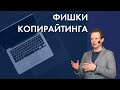 ФИШКИ
КОПИРАЙТИНГА